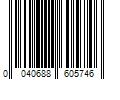 0 040688 605746